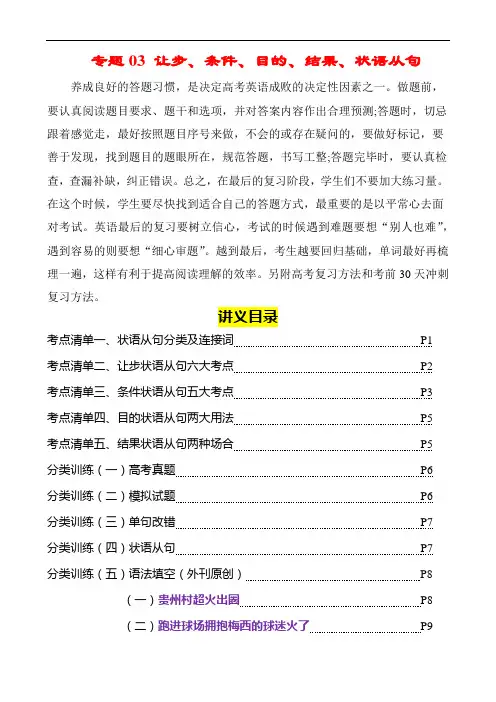 专题 03 让步、条件、目的、结果、状语从句

养成良好的答题习惯，是决定高考英语成败的决定性因素之一。做题前，要认真阅读题目要求、题干和选项，并对答案内容作出合理预测;答题时，切忌跟着感觉走，最好按照题目序号来做，不会的或存在疑问的，要做好标记，要善于发现，找到题目的题眼所在，规范答题，书写工整;答题完毕时，要认真检查，查漏补缺，纠正错误。总之，在最后的复习阶段，学生们不要加大练习量。在这个时候，学生要尽快找到适合自己的答题方式，最重要的是以平常心去面对考试。英语最后的复习要树立信心，考试的时候遇到难题要想“别人也难”，遇到容易的则要想“细心审题”。越到最后，考生越要回归基础，单词最好再梳理一遍，这样有利于提高阅读理解的效率。另附高考复习方法和考前 30 天冲刺复习方法。

讲义目录

考点清单一、状语从句分类及连接词 P1
考点清单二、让步状语从句六大考点 P2
考点清单三、条件状语从句五大考点 P3
考点清单四、目的状语从句两大用法 P5
考点清单五、结果状语从句两种场合 P5
分类训练（一）高考真题 P6
分类训练（二）模拟试题 P6
分类训练（三）单句改错 P7
分类训练（四）状语从句 P7
分类训练（五）语法填空（外刊原创） P8
（一）贵州村超火出圈 P8
（二）跑进球场拥抱梅西的球迷火了 P9